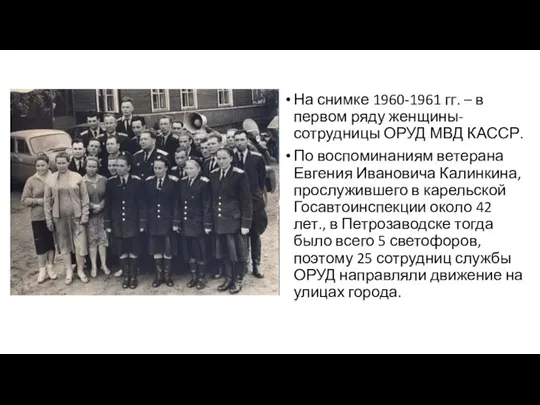 • На снимке 1960-1961 гг. – в первом ряду женщины-сотрудницы ОРУД МВД КАССР.

• По воспоминаниям ветерана Евгения Ивановича Калинкина, прослужившего в карельской Госавтоинспекции около 42 лет., в Петрозаводске тогда было всего 5 светофоров, поэтому 25 сотрудниц службы ОРУД направляли движение на улицах города.